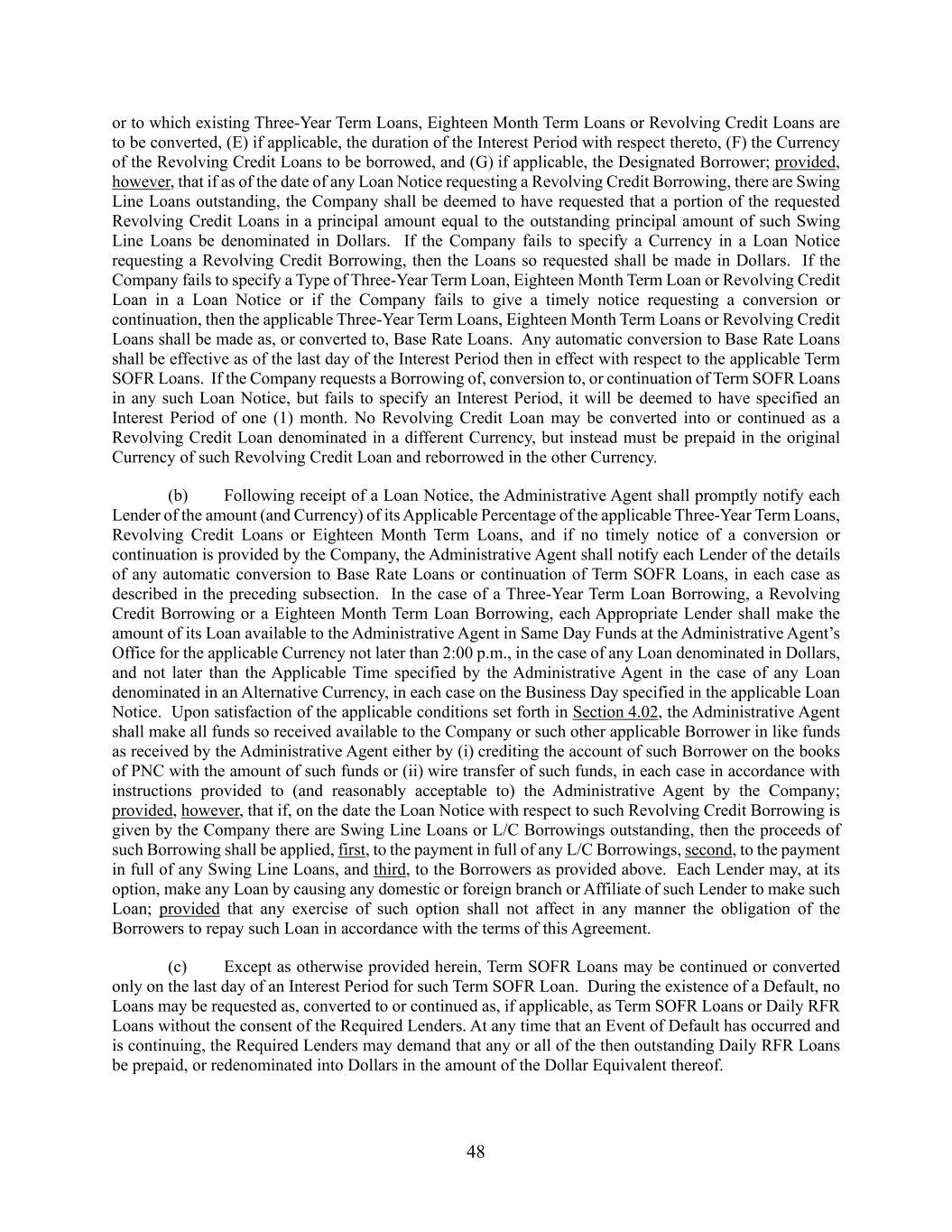 or to which existing Three-Year Term Loans, Eighteen Month Term Loans or Revolving Credit Loans are to be converted, (E) if applicable, the duration of the Interest Period with respect thereto, (F) the Currency of the Revolving Credit Loans to be borrowed, and (G) if applicable, the Designated Borrower; provided, however, that if as of the date of any Loan Notice requesting a Revolving Credit Borrowing, there are Swing Line Loans outstanding, the Company shall be deemed to have requested that a portion of the requested Revolving Credit Loans in a principal amount equal to the outstanding principal amount of such Swing Line Loans be denominated in Dollars. If the Company fails to specify a Currency in a Loan Notice requesting a Revolving Credit Borrowing, then the Loans so requested shall be made in Dollars. If the Company fails to specify a Type of Three-Year Term Loan, Eighteen Month Term Loan or Revolving Credit Loan in a Loan Notice or if the Company fails to give a timely notice requesting a conversion or continuation, then the applicable Three-Year Term Loans, Eighteen Month Term Loans or Revolving Credit Loans shall be made as, or converted to, Base Rate Loans. Any automatic conversion to Base Rate Loans shall be effective as of the last day of the Interest Period then in effect with respect to the applicable Term SOFR Loans. If the Company requests a Borrowing of, conversion to, or continuation of Term SOFR Loans in any such Loan Notice, but fails to specify an Interest Period, it will be deemed to have specified an Interest Period of one (1) month. No Revolving Credit Loan may be converted into or continued as a Revolving Credit Loan denominated in a different Currency, but instead must be prepaid in the original Currency of such Revolving Credit Loan and reborrowed in the other Currency.

(b) Following receipt of a Loan Notice, the Administrative Agent shall promptly notify each Lender of the amount (and Currency) of its Applicable Percentage of the applicable Three-Year Term Loans, Revolving Credit Loans or Eighteen Month Term Loans, and if no timely notice of a conversion or continuation is provided by the Company, the Administrative Agent shall notify each Lender of the details of any automatic conversion to Base Rate Loans or continuation of Term SOFR Loans, in each case as described in the preceding subsection. In the case of a Three-Year Term Loan Borrowing, a Revolving Credit Borrowing or a Eighteen Month Term Loan Borrowing, each Appropriate Lender shall make the amount of its Loan available to the Administrative Agent in Same Day Funds at the Administrative Agent's Office for the applicable Currency not later than 2:00 p.m., in the case of any Loan denominated in Dollars, and not later than the Applicable Time specified by the Administrative Agent in the case of any Loan denominated in an Alternative Currency, in each case on the Business Day specified in the applicable Loan Notice. Upon satisfaction of the applicable conditions set forth in Section 4.02, the Administrative Agent shall make all funds so received available to the Company or such other applicable Borrower in like funds as received by the Administrative Agent either by (i) crediting the account of such Borrower on the books of PNC with the amount of such funds or (ii) wire transfer of such funds, in each case in accordance with instructions provided to (and reasonably acceptable to) the Administrative Agent by the Company; provided, however, that if, on the date the Loan Notice with respect to such Revolving Credit Borrowing is given by the Company there are Swing Line Loans or L/C Borrowings outstanding, then the proceeds of such Borrowing shall be applied, first, to the payment in full of any L/C Borrowings, second, to the payment in full of any Swing Line Loans, and third, to the Borrowers as provided above. Each Lender may, at its option, make any Loan by causing any domestic or foreign branch or Affiliate of such Lender to make such Loan; provided that any exercise of such option shall not affect in any manner the obligation of the Borrowers to repay such Loan in accordance with the terms of this Agreement.

(c) Except as otherwise provided herein, Term SOFR Loans may be continued or converted only on the last day of an Interest Period for such Term SOFR Loan. During the existence of a Default, no Loans may be requested as, converted to or continued as, if applicable, as Term SOFR Loans or Daily RFR Loans without the consent of the Required Lenders. At any time that an Event of Default has occurred and is continuing, the Required Lenders may demand that any or all of the then outstanding Daily RFR Loans be prepaid, or redenominated into Dollars in the amount of the Dollar Equivalent thereof.

48